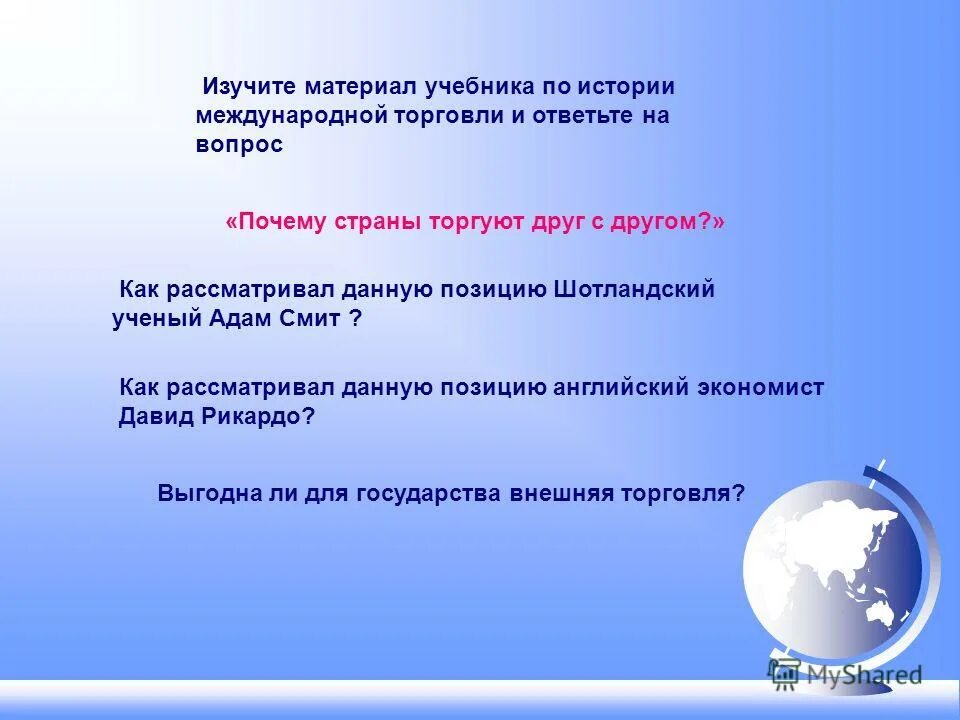 Изучите материал учебника по истории международной торговли и ответьте на вопрос

«Почему страны торгуют друг с другом?»

Как рассматривал данную позицию Шотландский ученый Адам Смит ?

Как рассматривал данную позицию английский экономист Давид Рикардо?

Выгодна ли для государства внешняя торговля?

MyShared